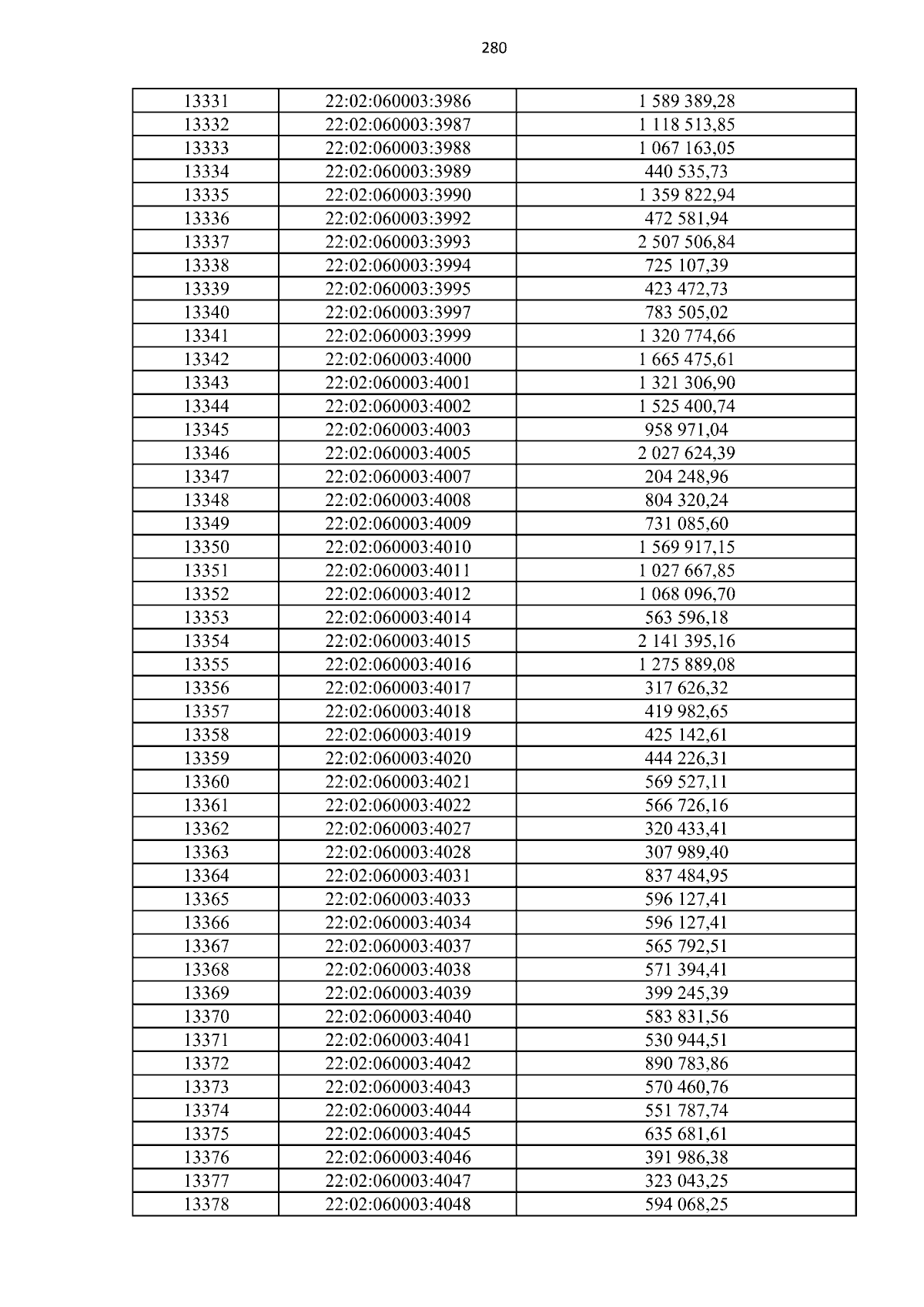 280

| 13331 | 22:02:060003:3986 | 1 589 389,28 |
|---|---|---|
| 13332 | 22:02:060003:3987 | 1 118 513,85 |
| 13333 | 22:02:060003:3988 | 1 067 163,05 |
| 13334 | 22:02:060003:3989 | 440 535,73 |
| 13335 | 22:02:060003:3990 | 1 359 822,94 |
| 13336 | 22:02:060003:3992 | 472 581,94 |
| 13337 | 22:02:060003:3993 | 2 507 506,84 |
| 13338 | 22:02:060003:3994 | 725 107,39 |
| 13339 | 22:02:060003:3995 | 423 472,73 |
| 13340 | 22:02:060003:3997 | 783 505,02 |
| 13341 | 22:02:060003:3999 | 1 320 774,66 |
| 13342 | 22:02:060003:4000 | 1 665 475,61 |
| 13343 | 22:02:060003:4001 | 1 321 306,90 |
| 13344 | 22:02:060003:4002 | 1 525 400,74 |
| 13345 | 22:02:060003:4003 | 958 971,04 |
| 13346 | 22:02:060003:4005 | 2 027 624,39 |
| 13347 | 22:02:060003:4007 | 204 248,96 |
| 13348 | 22:02:060003:4008 | 804 320,24 |
| 13349 | 22:02:060003:4009 | 731 085,60 |
| 13350 | 22:02:060003:4010 | 1 569 917,15 |
| 13351 | 22:02:060003:4011 | 1 027 667,85 |
| 13352 | 22:02:060003:4012 | 1 068 096,70 |
| 13353 | 22:02:060003:4014 | 563 596,18 |
| 13354 | 22:02:060003:4015 | 2 141 395,16 |
| 13355 | 22:02:060003:4016 | 1 275 889,08 |
| 13356 | 22:02:060003:4017 | 317 626,32 |
| 13357 | 22:02:060003:4018 | 419 982,65 |
| 13358 | 22:02:060003:4019 | 425 142,61 |
| 13359 | 22:02:060003:4020 | 444 226,31 |
| 13360 | 22:02:060003:4021 | 569 527,11 |
| 13361 | 22:02:060003:4022 | 566 726,16 |
| 13362 | 22:02:060003:4027 | 320 433,41 |
| 13363 | 22:02:060003:4028 | 307 989,40 |
| 13364 | 22:02:060003:4031 | 837 484,95 |
| 13365 | 22:02:060003:4033 | 596 127,41 |
| 13366 | 22:02:060003:4034 | 596 127,41 |
| 13367 | 22:02:060003:4037 | 565 792,51 |
| 13368 | 22:02:060003:4038 | 571 394,41 |
| 13369 | 22:02:060003:4039 | 399 245,39 |
| 13370 | 22:02:060003:4040 | 583 831,56 |
| 13371 | 22:02:060003:4041 | 530 944,51 |
| 13372 | 22:02:060003:4042 | 890 783,86 |
| 13373 | 22:02:060003:4043 | 570 460,76 |
| 13374 | 22:02:060003:4044 | 551 787,74 |
| 13375 | 22:02:060003:4045 | 635 681,61 |
| 13376 | 22:02:060003:4046 | 391 986,38 |
| 13377 | 22:02:060003:4047 | 323 043,25 |
| 13378 | 22:02:060003:4048 | 594 068,25 |